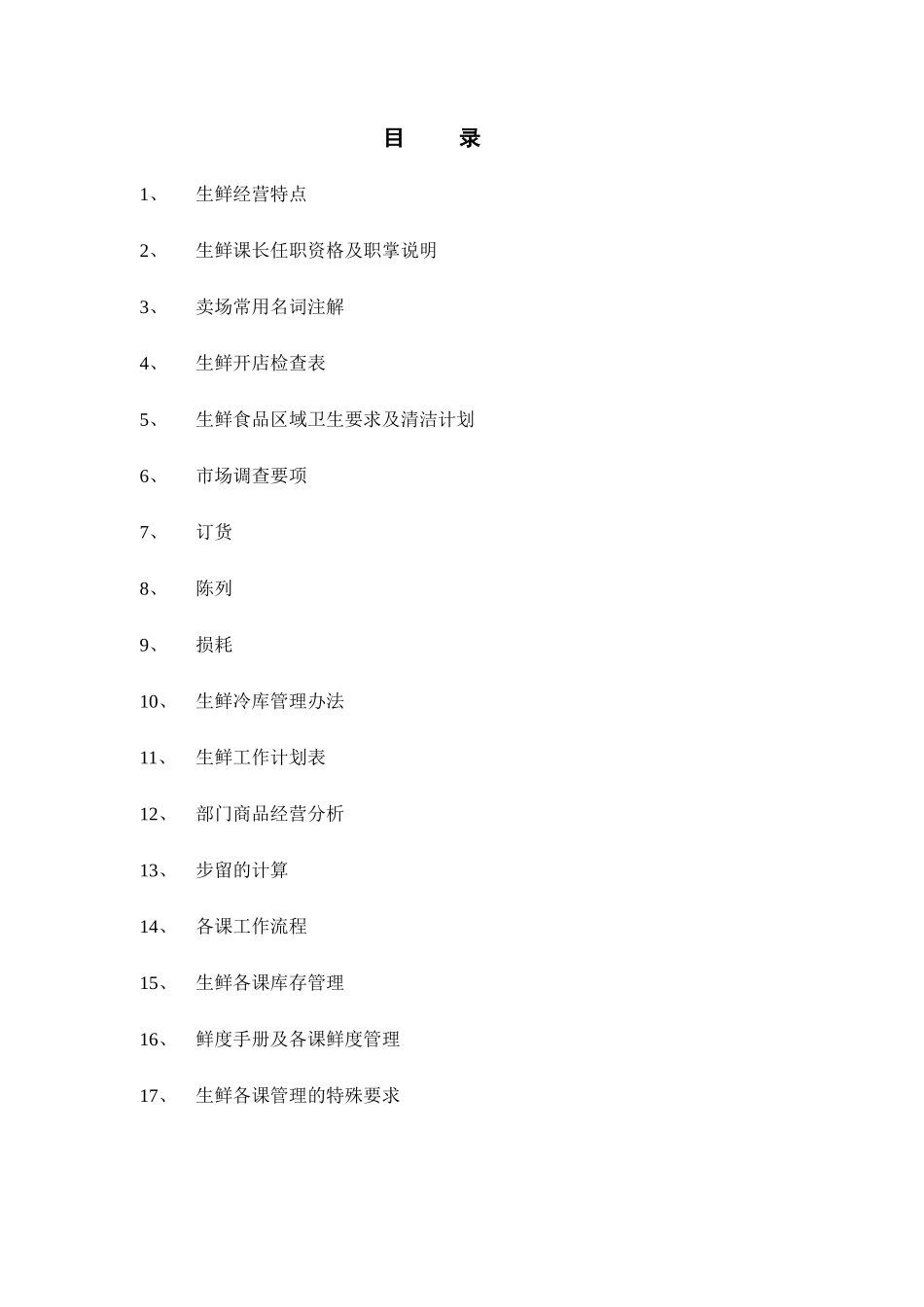 目　录

1、 生鲜经营特点

2、 生鲜课长任职资格及职掌说明

3、 卖场常用名词注解

4、 生鲜开店检查表

5、 生鲜食品区域卫生要求及清洁计划

6、 市场调查要项

7、 订货

8、 陈列

9、 损耗

10、 生鲜冷库管理办法

11、 生鲜工作计划表

12、 部门商品经营分析

13、 步留的计算

14、 各课工作流程

15、 生鲜各课库存管理

16、 鲜度手册及各课鲜度管理

17、 生鲜各课管理的特殊要求